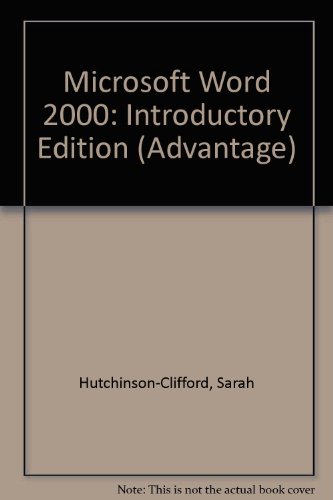 Microsoft Word 2000: Introductory Edition (Advantage)

Hutchinson-Clifford, Sarah

Note: This is not the actual book cover